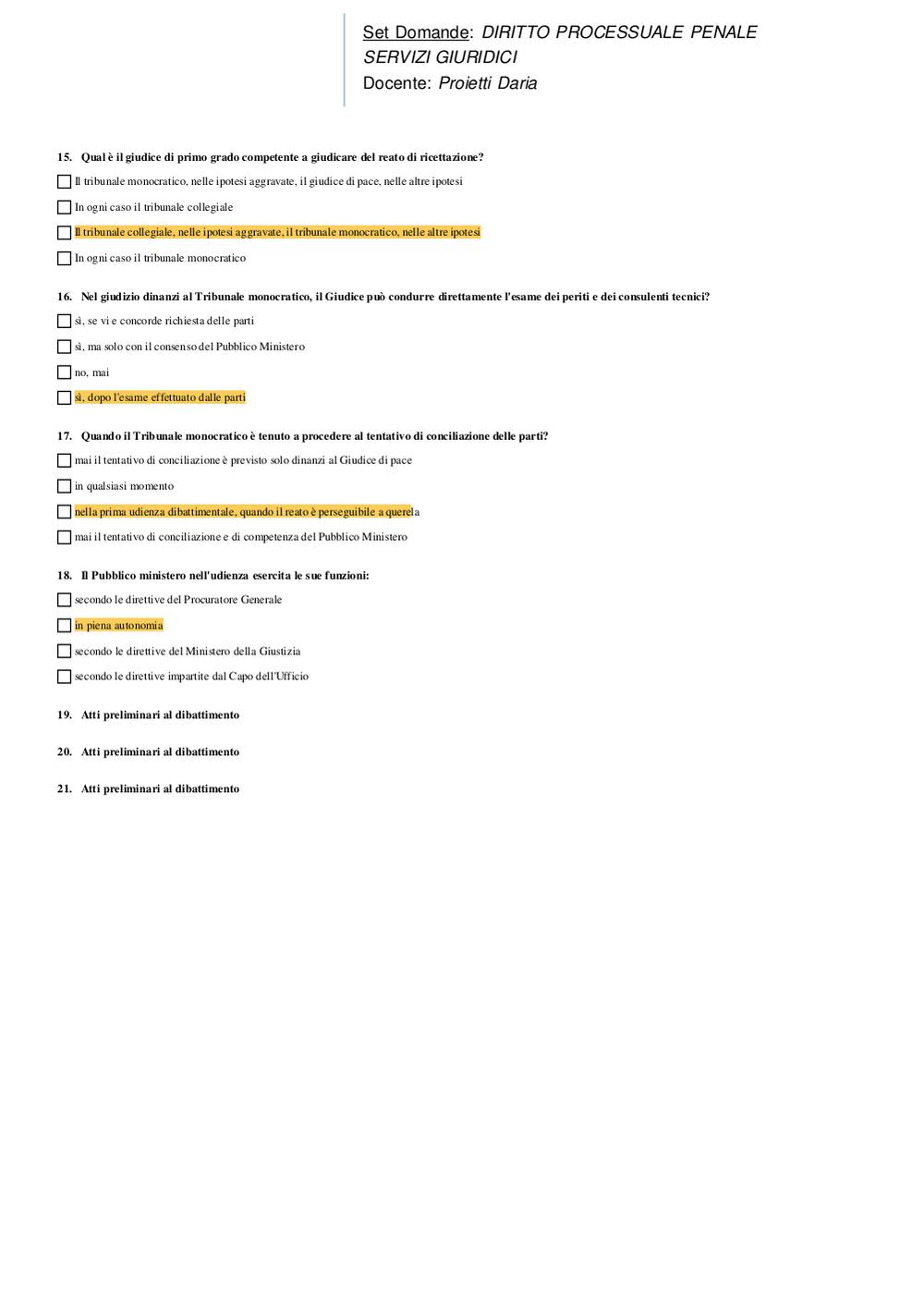 Set Domande: DIRITTO PROCESSUALE PENALE SERVIZI GIURIDICI
Docente: Proietti Daria

15. Qual è il giudice di primo grado competente a giudicare del reato di ricettazione?

Il tribunale monocratico, nelle ipotesi aggravate, il giudice di pace, nelle altre ipotesi

In ogni caso il tribunale collegiale

Il tribunale collegiale, nelle ipotesi aggravate, il tribunale monocratico, nelle altre ipotesi

In ogni caso il tribunale monocratico

16. Nel giudizio dinanzi al Tribunale monocratico, il Giudice può condurre direttamente l'esame dei periti e dei consulenti tecnici?

sì, se vi e concorde richiesta delle parti

sì, ma solo con il consenso del Pubblico Ministero

no, mai

sì, dopo l'esame effettuato dalle parti

17. Quando il Tribunale monocratico è tenuto a procedere al tentativo di conciliazione delle parti?

mai il tentativo di conciliazione è previsto solo dinanzi al Giudice di pace

in qualsiasi momento

nella prima udienza dibattimentale, quando il reato è perseguibile a querela

mai il tentativo di conciliazione e di competenza del Pubblico Ministero

18. Il Pubblico ministero nell'udienza esercita le sue funzioni:

secondo le direttive del Procuratore Generale

in piena autonomia

secondo le direttive del Ministero della Giustizia

secondo le direttive impartite dal Capo dell'Ufficio

19. Atti preliminari al dibattimento

20. Atti preliminari al dibattimento

21. Atti preliminari al dibattimento